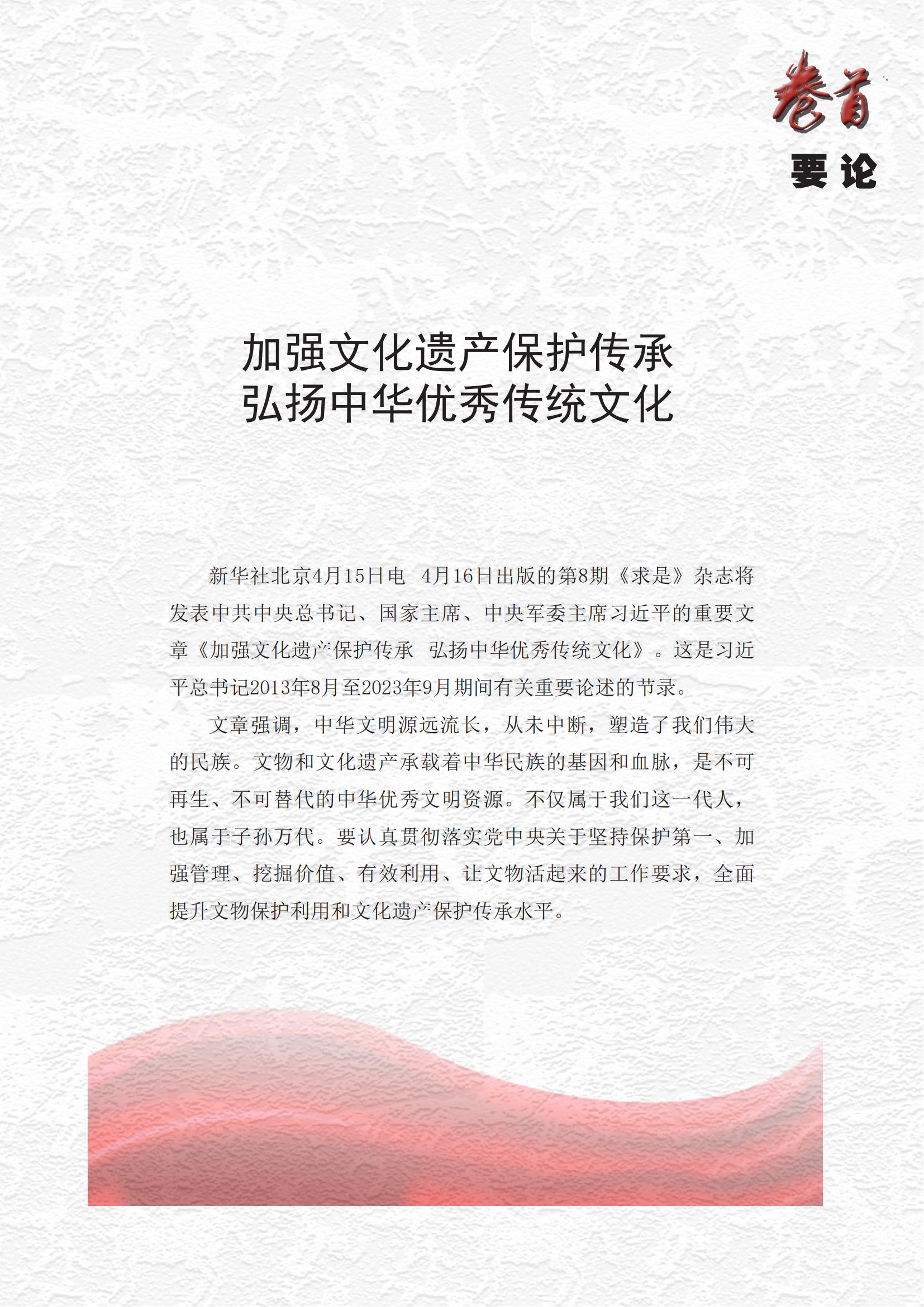 卷首
要论

加强文化遗产保护传承
弘扬中华优秀传统文化

新华社北京4月15日电 4月16日出版的第8期《求是》杂志将发表中共中央总书记、国家主席、中央军委主席习近平的重要文章《加强文化遗产保护传承 弘扬中华优秀传统文化》。这是习近平总书记2013年8月至2023年9月期间有关重要论述的节录。

文章强调，中华文明源远流长，从未中断，塑造了我们伟大的民族。文物和文化遗产承载着中华民族的基因和血脉，是不可再生、不可替代的中华优秀文明资源。不仅属于我们这一代人，也属于子孙万代。要认真贯彻落实党中央关于坚持保护第一、加强管理、挖掘价值、有效利用、让文物活起来的工作要求，全面提升文物保护利用和文化遗产保护传承水平。